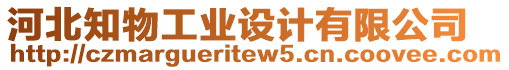 河北知物工业设计有限公司
http://czmargueritew5.cn.coovee.com